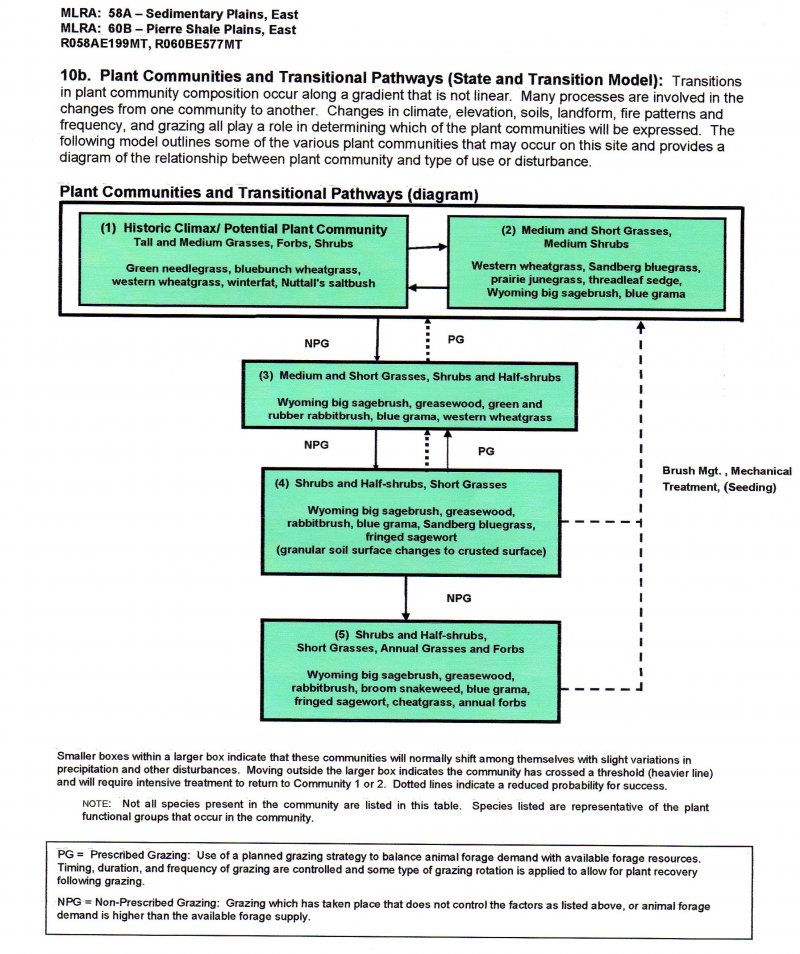 MLRA: 58A – Sedimentary Plains, East
MLRA: 60B – Pierre Shale Plains, East
R058AE199MT, R060BE577MT

10b. Plant Communities and Transitional Pathways (State and Transition Model): Transitions in plant community composition occur along a gradient that is not linear. Many processes are involved in the changes from one community to another. Changes in climate, elevation, soils, landform, fire patterns and frequency, and grazing all play a role in determining which of the plant communities will be expressed. The following model outlines some of the various plant communities that may occur on this site and provides a diagram of the relationship between plant community and type of use or disturbance.

Plant Communities and Transitional Pathways (diagram)

(1) Historic Climax/ Potential Plant Community
Tall and Medium Grasses, Forbs, Shrubs
Green needlegrass, bluebunch wheatgrass, western wheatgrass, winterfat, Nuttall's saltbush

(2) Medium and Short Grasses, Medium Shrubs
Western wheatgrass, Sandberg bluegrass, prairie junegrass, threadleaf sedge, Wyoming big sagebrush, blue grama

NPG

PG

(3) Medium and Short Grasses, Shrubs and Half-shrubs
Wyoming big sagebrush, greasewood, green and rubber rabbitbrush, blue grama, western wheatgrass

NPG

PG

Brush Mgt. , Mechanical Treatment, (Seeding)

(4) Shrubs and Half-shrubs, Short Grasses
Wyoming big sagebrush, greasewood, rabbitbrush, blue grama, Sandberg bluegrass, fringed sagewort
(granular soil surface changes to crusted surface)

NPG

(5) Shrubs and Half-shrubs, Short Grasses, Annual Grasses and Forbs
Wyoming big sagebrush, greasewood, rabbitbrush, broom snakeweed, blue grama, fringed sagewort, cheatgrass, annual forbs

Smaller boxes within a larger box indicate that these communities will normally shift among themselves with slight variations in precipitation and other disturbances. Moving outside the larger box indicates the community has crossed a threshold (heavier line) and will require intensive treatment to return to Community 1 or 2. Dotted lines indicate a reduced probability for success.

NOTE: Not all species present in the community are listed in this table. Species listed are representative of the plant functional groups that occur in the community.

PG = Prescribed Grazing: Use of a planned grazing strategy to balance animal forage demand with available forage resources. Timing, duration, and frequency of grazing are controlled and some type of grazing rotation is applied to allow for plant recovery following grazing.

NPG = Non-Prescribed Grazing: Grazing which has taken place that does not control the factors as listed above, or animal forage demand is higher than the available forage supply.